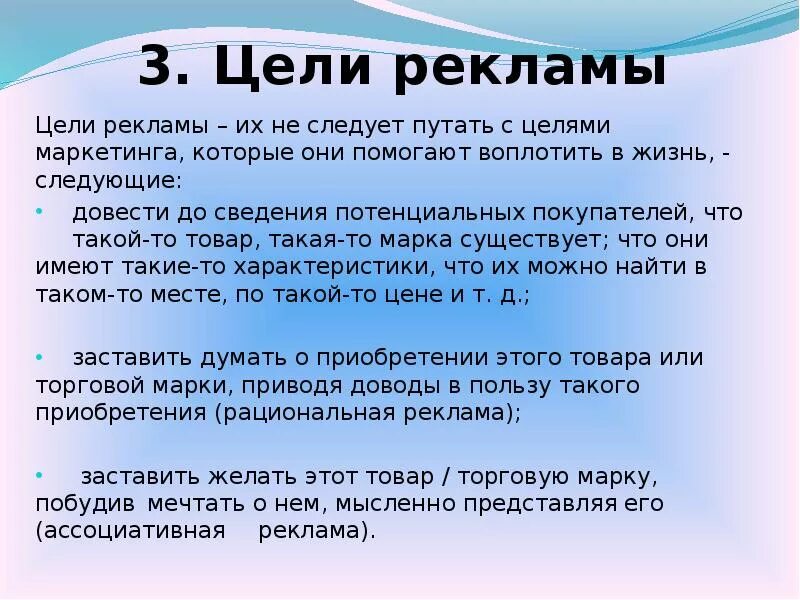 3. Цели рекламы

Цели рекламы – их не следует путать с целями маркетинга, которые они помогают воплотить в жизнь, - следующие:

• довести до сведения потенциальных покупателей, что такой-то товар, такая-то марка существует; что они имеют такие-то характеристики, что их можно найти в таком-то месте, по такой-то цене и т. д.;

• заставить думать о приобретении этого товара или торговой марки, приводя доводы в пользу такого приобретения (рациональная реклама);

• заставить желать этот товар / торговую марку, побудив мечтать о нем, мысленно представляя его (ассоциативная реклама).